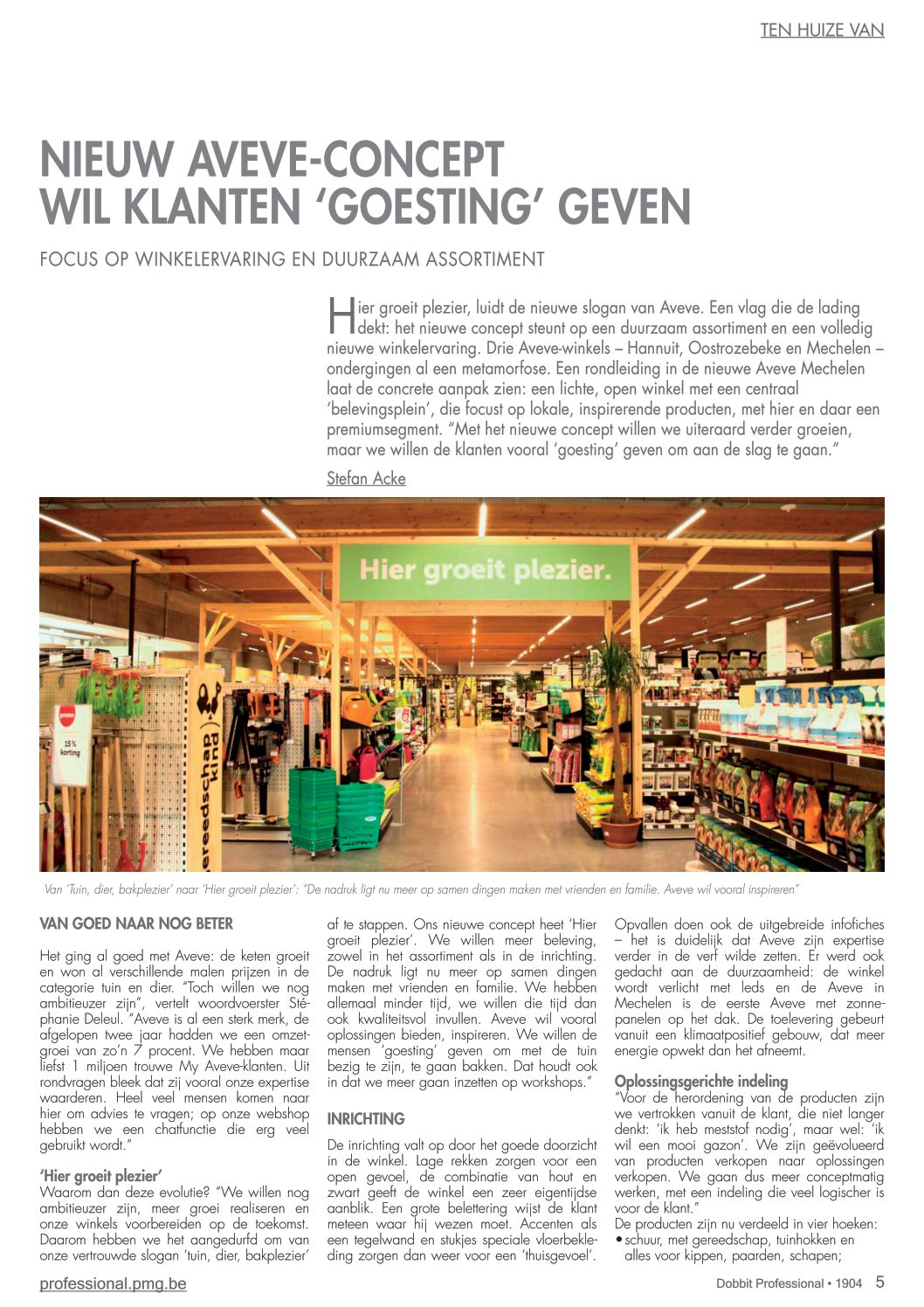 TEN HUIZE VAN

NIEUW AVEVE-CONCEPT WIL KLANTEN 'GOESTING' GEVEN

FOCUS OP WINKELERVARING EN DUURZAAM ASSORTIMENT

Hier groeit plezier, luidt de nieuwe slogan van Aveve. Een vlag die de lading dekt: het nieuwe concept steunt op een duurzaam assortiment en een volledig nieuwe winkelervaring. Drie Aveve-winkels – Hannuit, Oostrozebeke en Mechelen – ondergingen al een metamorfose. Een rondleiding in de nieuwe Aveve Mechelen laat de concrete aanpak zien: een lichte, open winkel met een centraal 'belevingsplein', die focust op lokale, inspirerende producten, met hier en daar een premiumsegment. "Met het nieuwe concept willen we uiteraard verder groeien, maar we willen de klanten vooral 'goesting' geven om aan de slag te gaan."

Stefan Acke

Hier groeit plezier.

15% korting

gereedschap kind

Van 'Tuin, dier, bakplezier' naar 'Hier groeit plezier': "De nadruk ligt nu meer op samen dingen maken met vrienden en familie. Aveve wil vooral inspireren"

VAN GOED NAAR NOG BETER

Het ging al goed met Aveve: de keten groeit en won al verschillende malen prijzen in de categorie tuin en dier. "Toch willen we nog ambitieuzer zijn", vertelt woordvoerster Stéphanie Deleul. "Aveve is al een sterk merk, de afgelopen twee jaar hadden we een omzetgroei van zo'n 7 procent. We hebben maar liefst 1 miljoen trouwe My Aveve-klanten. Uit rondvragen bleek dat zij vooral onze expertise waarderen. Heel veel mensen komen naar hier om advies te vragen; op onze webshop hebben we een chatfunctie die erg veel gebruikt wordt."

'Hier groeit plezier'
Waarom dan deze evolutie? "We willen nog ambitieuzer zijn, meer groei realiseren en onze winkels voorbereiden op de toekomst. Daarom hebben we het aangedurfd om van onze vertrouwde slogan 'tuin, dier, bakplezier' af te stappen. Ons nieuwe concept heet 'Hier groeit plezier'. We willen meer beleving, zowel in het assortiment als in de inrichting. De nadruk ligt nu meer op samen dingen maken met vrienden en familie. We hebben allemaal minder tijd, we willen die tijd dan ook kwaliteitsvol invullen. Aveve wil vooral oplossingen bieden, inspireren. We willen de mensen 'goesting' geven om met de tuin bezig te zijn, te gaan bakken. Dat houdt ook in dat we meer gaan inzetten op workshops."

INRICHTING

De inrichting valt op door het goede doorzicht in de winkel. Lage rekken zorgen voor een open gevoel, de combinatie van hout en zwart geeft de winkel een zeer eigentijdse aanblik. Een grote belettering wijst de klant meteen waar hij wezen moet. Accenten als een tegelwand en stukjes speciale vloerbekleding zorgen dan weer voor een 'thuisgevoel'. Opvallen doen ook de uitgebreide infofiches – het is duidelijk dat Aveve zijn expertise verder in de verf wilde zetten. Er werd ook gedacht aan de duurzaamheid: de winkel wordt verlicht met leds en de Aveve in Mechelen is de eerste Aveve met zonnepanelen op het dak. De toelevering gebeurt vanuit een klimaatpositief gebouw, dat meer energie opwekt dan het afneemt.

Oplossingsgerichte indeling
"Voor de herordening van de producten zijn we vertrokken vanuit de klant, die niet langer denkt: 'ik heb meststof nodig', maar wel: 'ik wil een mooi gazon'. We zijn geëvolueerd van producten verkopen naar oplossingen verkopen. We gaan dus meer conceptmatig werken, met een indeling die veel logischer is voor de klant."
De producten zijn nu verdeeld in vier hoeken:
• schuur, met gereedschap, tuinhokken en alles voor kippen, paarden, schapen;

professional.pmg.be

Dobbit Professional • 1904 5